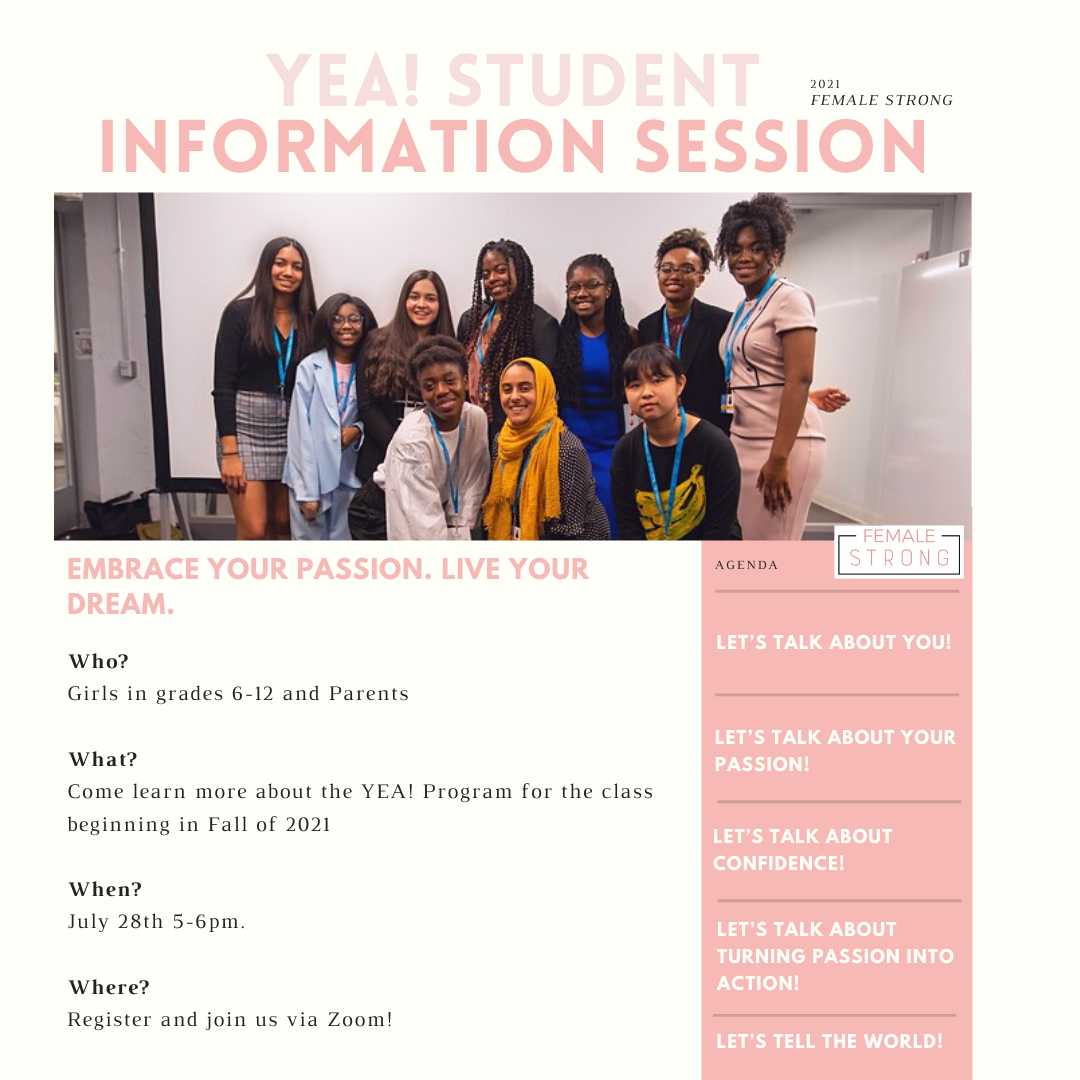 YEA! STUDENT INFORMATION SESSION

2021
FEMALE STRONG

EMBRACE YOUR PASSION. LIVE YOUR DREAM.

Who?
Girls in grades 6-12 and Parents

What?
Come learn more about the YEA! Program for the class beginning in Fall of 2021

When?
July 28th 5-6pm.

Where?
Register and join us via Zoom!

AGENDA

FEMALE STRONG

LET'S TALK ABOUT YOU!

LET'S TALK ABOUT YOUR PASSION!

LET'S TALK ABOUT CONFIDENCE!

LET'S TALK ABOUT TURNING PASSION INTO ACTION!

LET'S TELL THE WORLD!